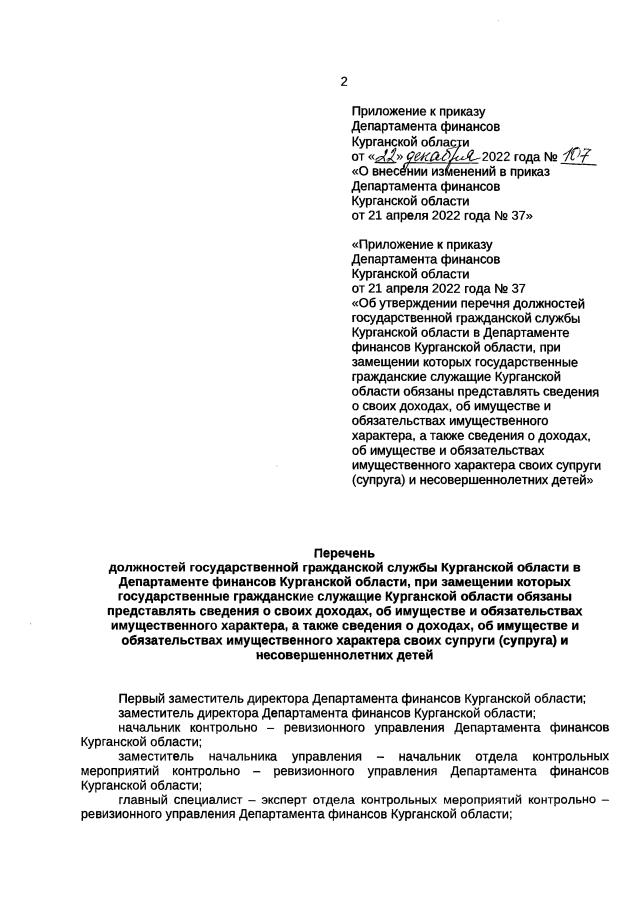 2

Приложение к приказу Департамента финансов Курганской области от «22» декабря 2022 года № 107 «О внесении изменений в приказ Департамента финансов Курганской области от 21 апреля 2022 года № 37»

«Приложение к приказу Департамента финансов Курганской области от 21 апреля 2022 года № 37 «Об утверждении перечня должностей государственной гражданской службы Курганской области в Департаменте финансов Курганской области, при замещении которых государственные гражданские служащие Курганской области обязаны представлять сведения о своих доходах, об имуществе и обязательствах имущественного характера, а также сведения о доходах, об имуществе и обязательствах имущественного характера своих супруги (супруга) и несовершеннолетних детей»

Перечень
должностей государственной гражданской службы Курганской области в Департаменте финансов Курганской области, при замещении которых государственные гражданские служащие Курганской области обязаны представлять сведения о своих доходах, об имуществе и обязательствах имущественного характера, а также сведения о доходах, об имуществе и обязательствах имущественного характера своих супруги (супруга) и несовершеннолетних детей

Первый заместитель директора Департамента финансов Курганской области;
заместитель директора Департамента финансов Курганской области;
начальник контрольно – ревизионного управления Департамента финансов Курганской области;
заместитель начальника управления – начальник отдела контрольных мероприятий контрольно – ревизионного управления Департамента финансов Курганской области;
главный специалист – эксперт отдела контрольных мероприятий контрольно – ревизионного управления Департамента финансов Курганской области;